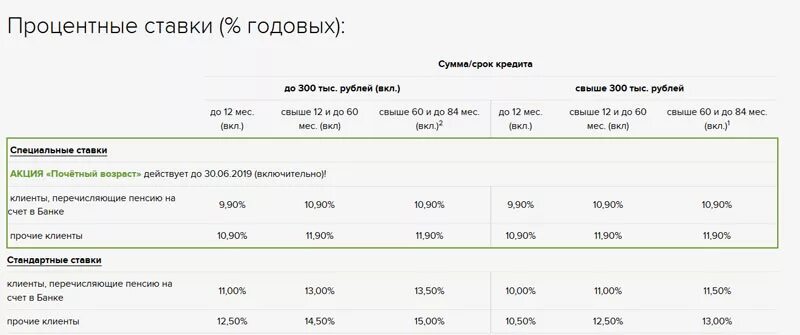 Процентные ставки (% годовых):

| | Сумма/срок кредита | | | | | |
|---|---|---|---|---|---|---|
| | до 300 тыс. рублей (вкл.) | | | свыше 300 тыс. рублей | | |
| | до 12 мес. (вкл.) | свыше 12 и до 60 мес. (вкл) | свыше 60 и до 84 мес. (вкл.)$^2$ | до 12 мес. (вкл.) | свыше 12 и до 60 мес. (вкл) | свыше 60 и до 84 мес. (вкл.)$^1$ |
| Специальные ставки | | | | | | |
| АКЦИЯ «Почётный возраст» действует до 30.06.2019 (включительно)! | | | | | | |
| клиенты, перечисляющие пенсию на счет в Банке | 9,90% | 10,90% | 10,90% | 9,90% | 10,90% | 10,90% |
| прочие клиенты | 10,90% | 11,90% | 11,90% | 10,90% | 11,90% | 11,90% |
| Стандартные ставки | | | | | | |
| клиенты, перечисляющие пенсию на счет в Банке | 11,00% | 13,00% | 13,50% | 10,00% | 11,00% | 11,50% |
| прочие клиенты | 12,50% | 14,50% | 15,00% | 10,50% | 12,50% | 13,00% |